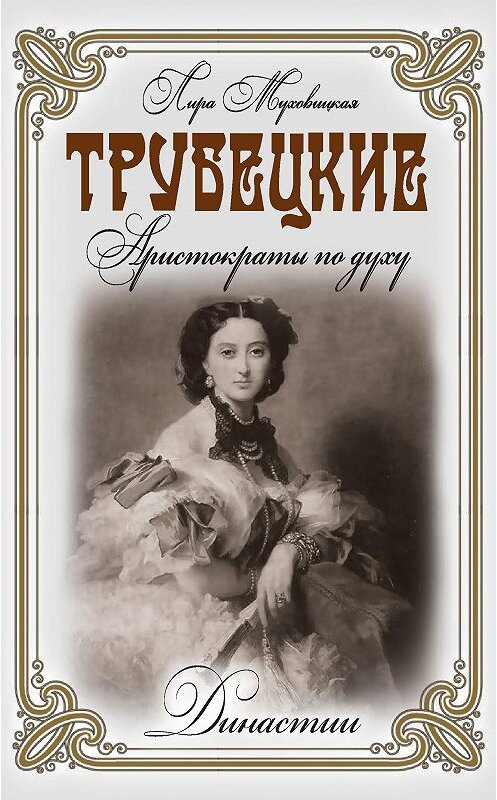 Лира Муховицкая

ТРУБЕЦКИЕ

Аристократы по духу

Династии